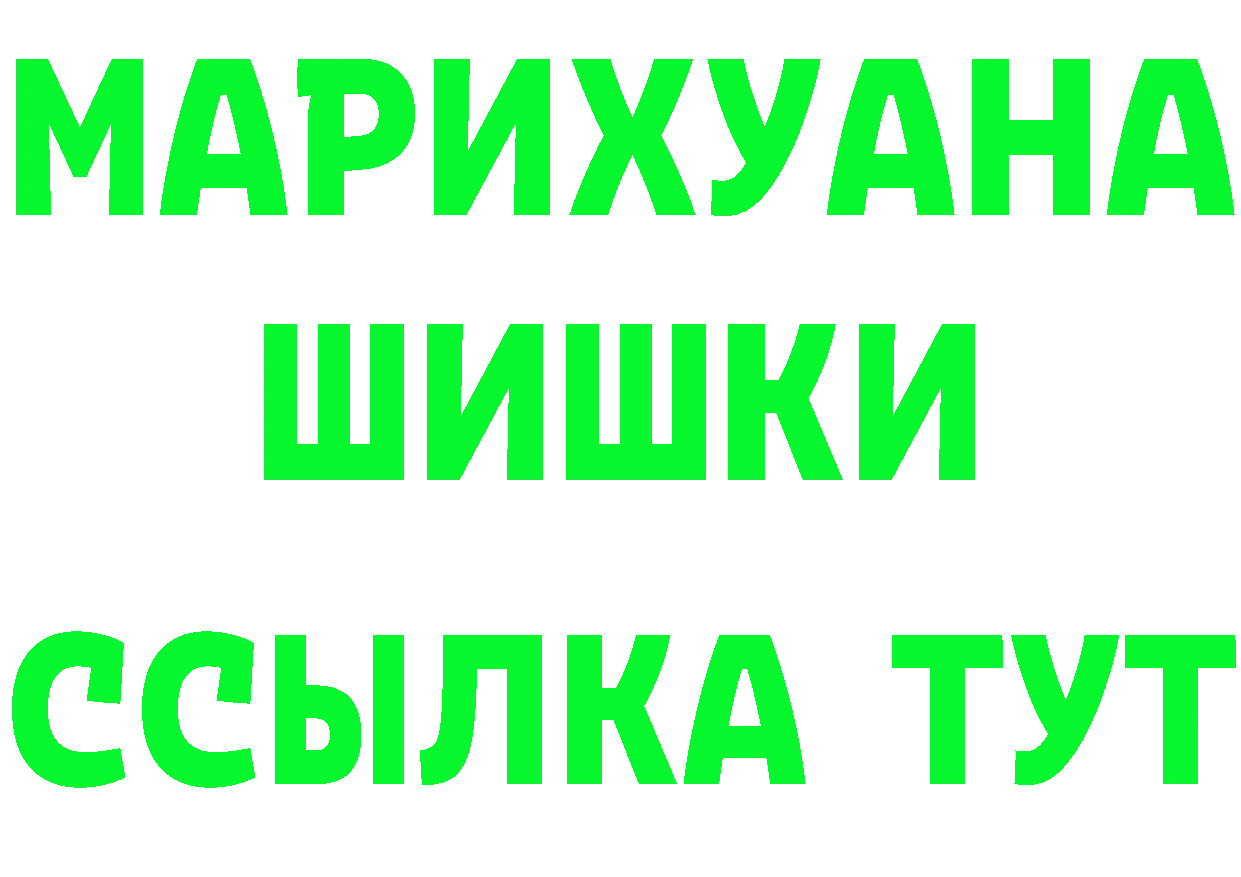 МАРИХУАНА
ШИШКИ
ССЫЛКА ТУТ